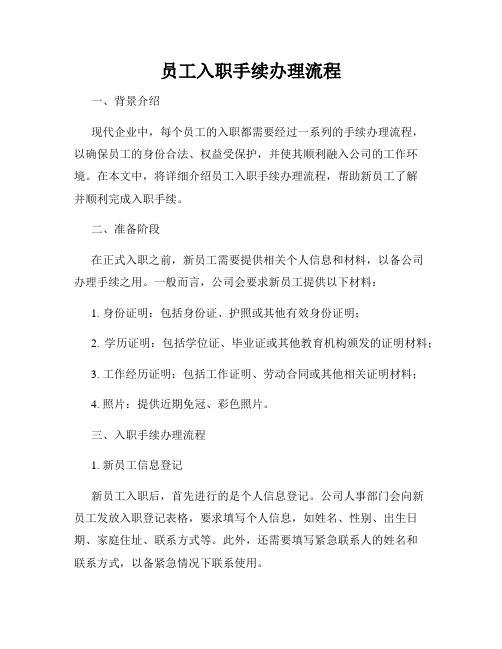 员工入职手续办理流程

一、背景介绍

现代企业中，每个员工的入职都需要经过一系列的手续办理流程，以确保员工的身份合法、权益受保护，并使其顺利融入公司的工作环境。在本文中，将详细介绍员工入职手续办理流程，帮助新员工了解并顺利完成入职手续。

二、准备阶段

在正式入职之前，新员工需要提供相关个人信息和材料，以备公司办理手续之用。一般而言，公司会要求新员工提供以下材料：

1. 身份证明：包括身份证、护照或其他有效身份证明；

2. 学历证明：包括学位证、毕业证或其他教育机构颁发的证明材料；

3. 工作经历证明：包括工作证明、劳动合同或其他相关证明材料；

4. 照片：提供近期免冠、彩色照片。

三、入职手续办理流程

1. 新员工信息登记

新员工入职后，首先进行的是个人信息登记。公司人事部门会向新员工发放入职登记表格，要求填写个人信息，如姓名、性别、出生日期、家庭住址、联系方式等。此外，还需要填写紧急联系人的姓名和联系方式，以备紧急情况下联系使用。